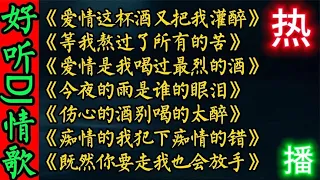 好听DJ情歌

《爱情这杯酒又把我灌醉》
《等我熬过了所有的苦》
《爱情是我喝过最烈的酒》
《今夜的雨是谁的眼泪》
《伤心的酒别喝的太醉》
《痴情的我犯下痴情的错》
《既然你要走我也会放手》

热

播